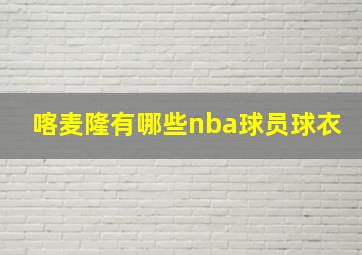 喀麦隆有哪些nba球员球衣